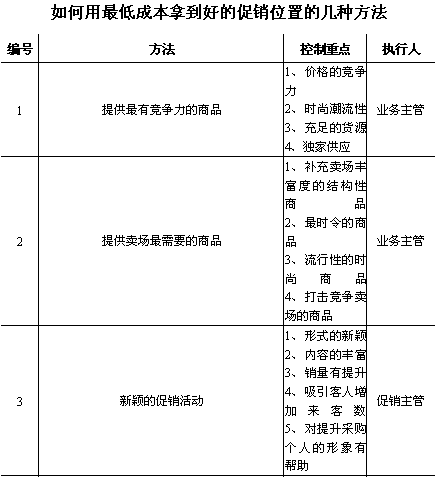 如何用最低成本拿到好的促销位置的几种方法

| 编号 | 方法 | 控制重点 | 执行人 |
|---|---|---|---|
| 1 | 提供最有竞争力的商品 | 1、价格的竞争力 2、时尚潮流性 3、充足的货源 4、独家供应 | 业务主管 |
| 2 | 提供卖场最需要的商品 | 1、补充卖场丰富度的结构性商品 2、最时令的商品 3、流行性的时尚商品 4、打击竞争卖场的商品 | 业务主管 |
| 3 | 新颖的促销活动 | 1、形式的新颖 2、内容的丰富 3、销量有提升 4、吸引客人增加来客数 5、对提升采购个人的形象有帮助 | 促销主管 |